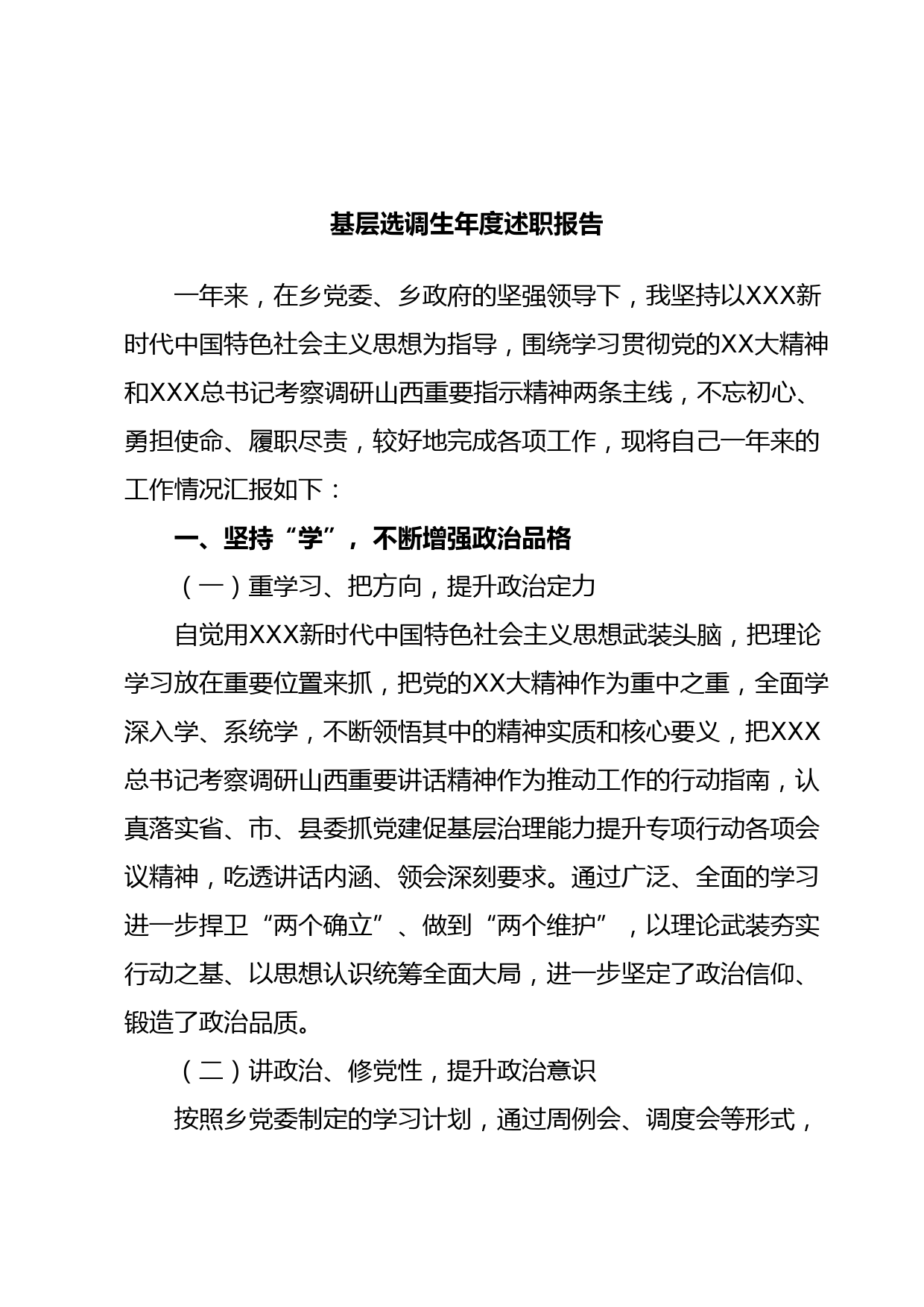 基层选调生年度述职报告

一年来，在乡党委、乡政府的坚强领导下，我坚持以XXX新时代中国特色社会主义思想为指导，围绕学习贯彻党的XX大精神和XXX总书记考察调研山西重要指示精神两条主线，不忘初心、勇担使命、履职尽责，较好地完成各项工作，现将自己一年来的工作情况汇报如下：

一、坚持“学”，不断增强政治品格

（一）重学习、把方向，提升政治定力

自觉用XXX新时代中国特色社会主义思想武装头脑，把理论学习放在重要位置来抓，把党的XX大精神作为重中之重，全面学深入学、系统学，不断领悟其中的精神实质和核心要义，把XXX总书记考察调研山西重要讲话精神作为推动工作的行动指南，认真落实省、市、县委抓党建促基层治理能力提升专项行动各项会议精神，吃透讲话内涵、领会深刻要求。通过广泛、全面的学习进一步捍卫“两个确立”、做到“两个维护”，以理论武装夯实行动之基、以思想认识统筹全面大局，进一步坚定了政治信仰、锻造了政治品质。

（二）讲政治、修党性，提升政治意识

按照乡党委制定的学习计划，通过周例会、调度会等形式，